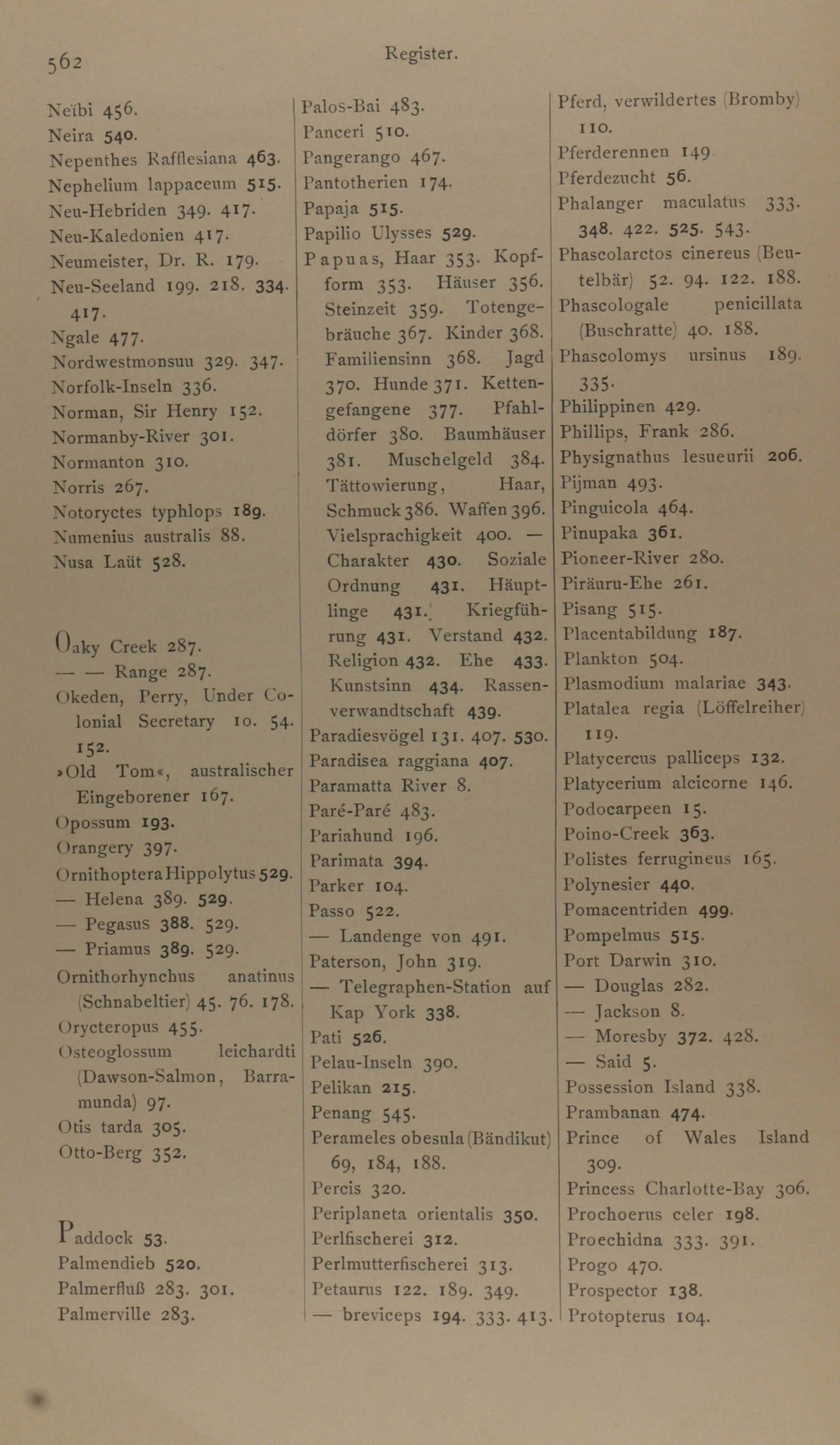 562 Register.

Neïbi 456.
Neira 540.
Nepenthes Rafflesiana 463.
Nephelium lappaceum 515.
Neu-Hebriden 349. 417.
Neu-Kaledonien 417.
Neumeister, Dr. R. 179.
Neu-Seeland 199. 218. 334. 417.
Ngale 477.
Nordwestmonsun 329. 347.
Norfolk-Inseln 336.
Norman, Sir Henry 152.
Normanby-River 301.
Normanton 310.
Norris 267.
Notoryctes typhlops 189.
Numenius australis 88.
Nusa Laüt 528.

Oaky Creek 287.
— — Range 287.
Okeden, Perry, Under Colonial Secretary 10. 54. 152.
»Old Tom«, australischer Eingeborener 167.
Opossum 193.
Orangery 397.
Ornithoptera Hippolytus 529.
— Helena 389. 529.
— Pegasus 388. 529.
— Priamus 389. 529.
Ornithorhynchus anatinus (Schnabeltier) 45. 76. 178.
Orycteropus 455.
Osteoglossum leichardti (Dawson-Salmon, Barramunda) 97.
Otis tarda 305.
Otto-Berg 352.

Paddock 53.
Palmendieb 520.
Palmerfluß 283. 301.
Palmerville 283.

Palos-Bai 483.
Panceri 510.
Pangerango 467.
Pantotherien 174.
Papaja 515.
Papilio Ulysses 529.
Papuas, Haar 353. Kopfform 353. Häuser 356. Steinzeit 359. Totengebräuche 367. Kinder 368. Familiensinn 368. Jagd 370. Hunde 371. Kettengefangene 377. Pfahldörfer 380. Baumhäuser 381. Muschelgeld 384. Tättowierung, Haar, Schmuck 386. Waffen 396. Vielsprachigkeit 400. — Charakter 430. Soziale Ordnung 431. Häuptlinge 431. Kriegführung 431. Verstand 432. Religion 432. Ehe 433. Kunstsinn 434. Rassenverwandtschaft 439.
Paradiesvögel 131. 407. 530.
Paradisea raggiana 407.
Paramatta River 8.
Paré-Paré 483.
Pariahund 196.
Parimata 394.
Parker 104.
Passo 522.
— Landenge von 491.
Paterson, John 319.
— Telegraphen-Station auf Kap York 338.
Pati 526.
Pelau-Inseln 390.
Pelikan 215.
Penang 545.
Perameles obesula (Bändikut) 69, 184, 188.
Percis 320.
Periplaneta orientalis 350.
Perlfischerei 312.
Perlmutterfischerei 313.
Petaurus 122. 189. 349.
— breviceps 194. 333. 413.

Pferd, verwildertes (Bromby) 110.
Pferderennen 149.
Pferdezucht 56.
Phalanger maculatus 333. 348. 422. 525. 543.
Phascolarctos cinereus (Beutelbär) 52. 94. 122. 188.
Phascologale penicillata (Buschratte) 40. 188.
Phascolomys ursinus 189. 335.
Philippinen 429.
Phillips, Frank 286.
Physignathus lesueurii 206.
Pijman 493.
Pinguicola 464.
Pinupaka 361.
Pioneer-River 280.
Piräuru-Ehe 261.
Pisang 515.
Placentabildung 187.
Plankton 504.
Plasmodium malariae 343.
Platalea regia (Löffelreiher) 119.
Platycercus palliceps 132.
Platycerium alcicorne 146.
Podocarpeen 15.
Poino-Creek 363.
Polistes ferrugineus 165.
Polynesier 440.
Pomacentriden 499.
Pompelmus 515.
Port Darwin 310.
— Douglas 282.
— Jackson 8.
— Moresby 372. 428.
— Said 5.
Possession Island 338.
Prambanan 474.
Prince of Wales Island 309.
Princess Charlotte-Bay 306.
Prochoerus celer 198.
Proechidna 333. 391.
Progo 470.
Prospector 138.
Protopterus 104.